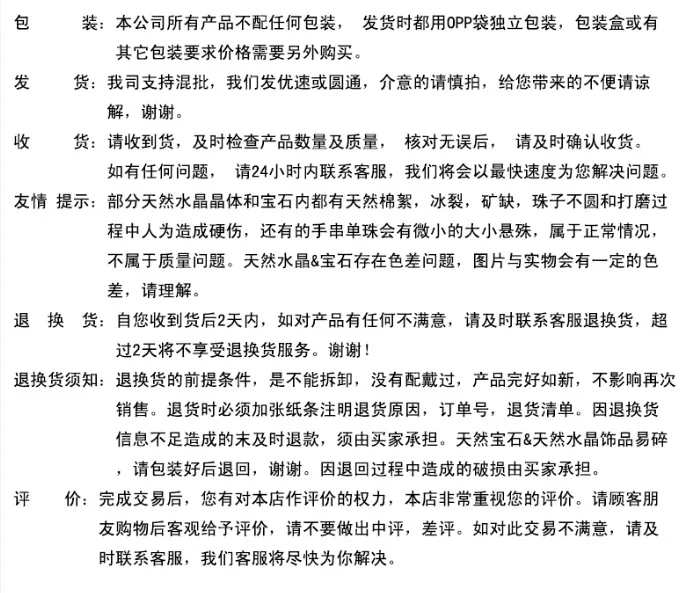 包 装：本公司所有产品不配任何包装，发货时都用OPP袋独立包装，包装盒或有其它包装要求价格需要另外购买。

发 货：我司支持混批，我们发优速或圆通，介意的请慎拍，给您带来的不便请谅解，谢谢。

收 货：请收到货，及时检查产品数量及质量，核对无误后，请及时确认收货。如有任何问题，请24小时内联系客服，我们将会以最快速度为您解决问题。

友情 提示：部分天然水晶晶体和宝石内都有天然棉絮，冰裂，矿缺，珠子不圆和打磨过程中人为造成硬伤，还有的手串单珠会有微小的大小悬殊，属于正常情况，不属于质量问题。天然水晶&宝石存在色差问题，图片与实物会有一定的色差，请理解。

退 换 货：自您收到货后2天内，如对产品有任何不满意，请及时联系客服退换货，超过2天将不享受退换货服务。谢谢！

退换货须知：退换货的前提条件，是不能拆卸，没有配戴过，产品完好如新，不影响再次销售。退货时必须加张纸条注明退货原因，订单号，退货清单。因退换货信息不足造成的末及时退款，须由买家承担。天然宝石&天然水晶饰品易碎，请包装好后退回，谢谢。因退回过程中造成的破损由买家承担。

评 价：完成交易后，您有对本店作评价的权力，本店非常重视您的评价。请顾客朋友购物后客观给予评价，请不要做出中评，差评。如对此交易不满意，请及时联系客服，我们客服将尽快为你解决。